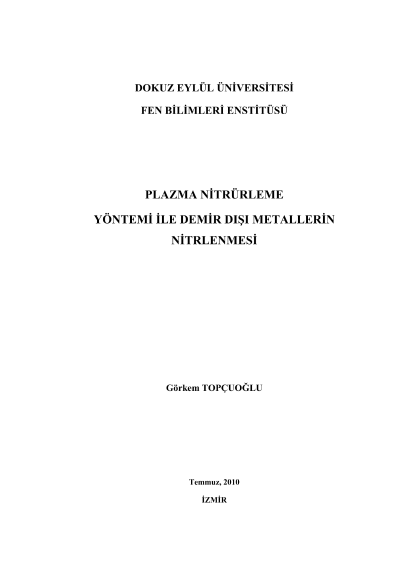 DOKUZ EYLÜL ÜNİVERSİTESİ
FEN BİLİMLERİ ENSTİTÜSÜ

PLAZMA NİTRÜRLEME
YÖNTEMİ İLE DEMİR DIŞI METALLERİN
NİTRLENMESİ

Görkem TOPÇUOĞLU

Temmuz, 2010
İZMİR